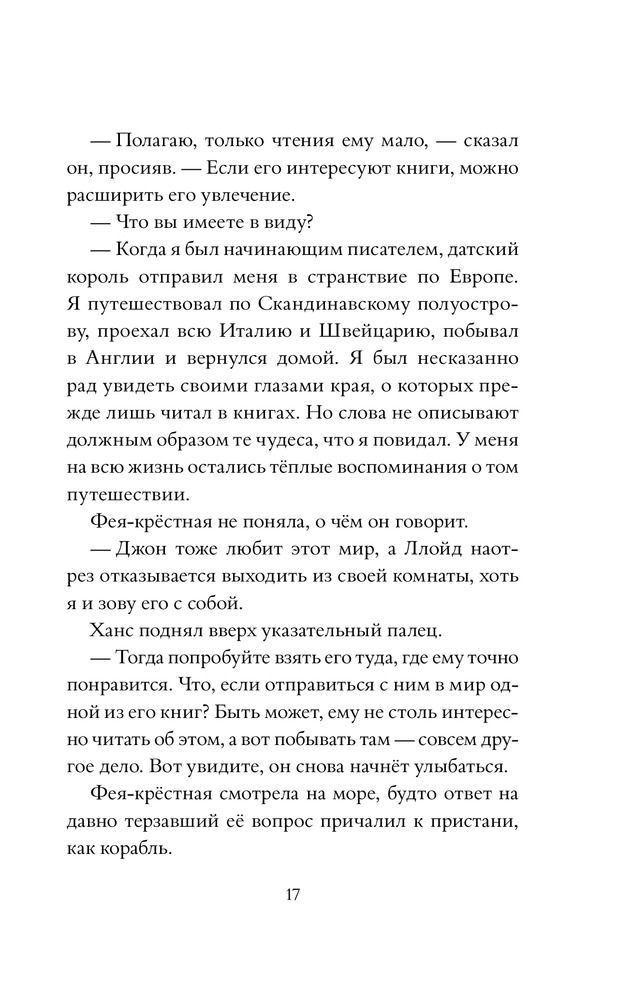 — Полагаю, только чтения ему мало, — сказал он, просияв. — Если его интересуют книги, можно расширить его увлечение.

— Что вы имеете в виду?

— Когда я был начинающим писателем, датский король отправил меня в странствие по Европе. Я путешествовал по Скандинавскому полуострову, проехал всю Италию и Швейцарию, побывал в Англии и вернулся домой. Я был несказанно рад увидеть своими глазами края, о которых прежде лишь читал в книгах. Но слова не описывают должным образом те чудеса, что я повидал. У меня на всю жизнь остались тёплые воспоминания о том путешествии.

Фея-крёстная не поняла, о чём он говорит.

— Джон тоже любит этот мир, а Ллойд наотрез отказывается выходить из своей комнаты, хоть я и зову его с собой.

Ханс поднял вверх указательный палец.

— Тогда попробуйте взять его туда, где ему точно понравится. Что, если отправиться с ним в мир одной из его книг? Быть может, ему не столь интересно читать об этом, а вот побывать там — совсем другое дело. Вот увидите, он снова начнёт улыбаться.

Фея-крёстная смотрела на море, будто ответ на давно терзавший её вопрос причалил к пристани, как корабль.

17